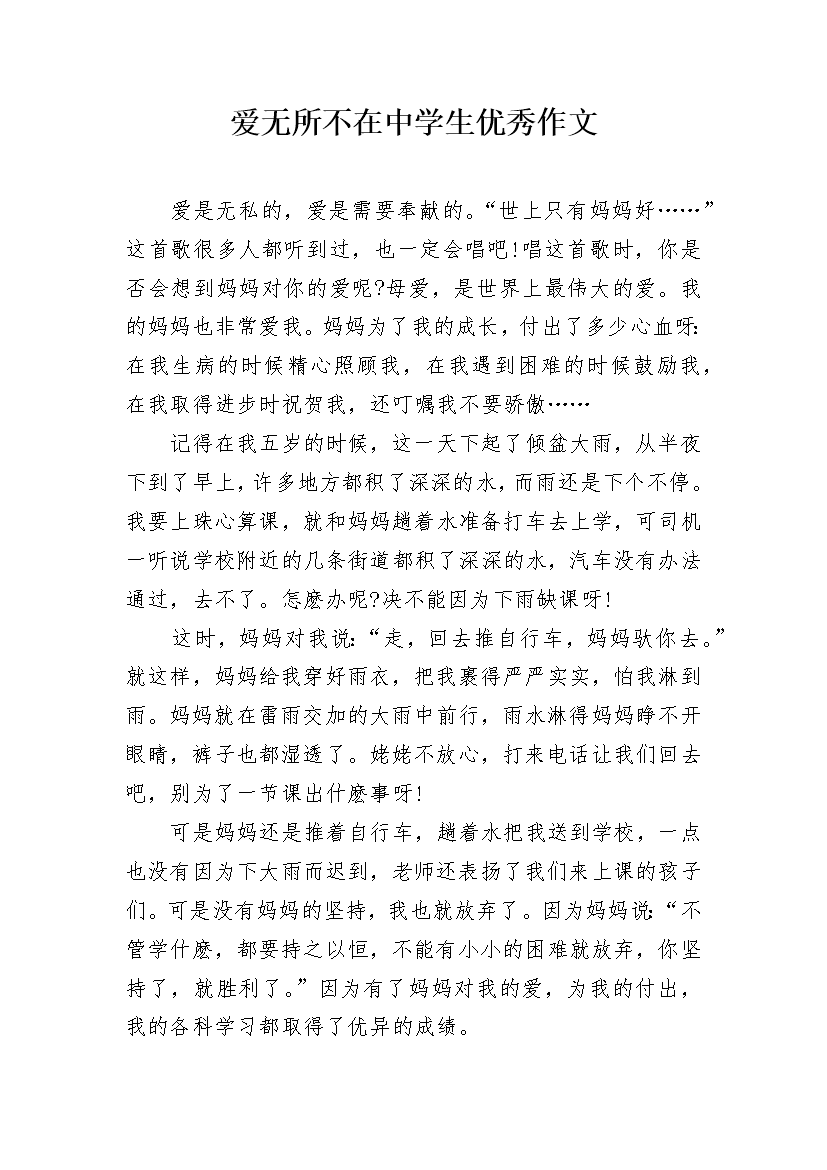 爱无所不在中学生优秀作文

爱是无私的，爱是需要奉献的。“世上只有妈妈好……”这首歌很多人都听到过，也一定会唱吧!唱这首歌时，你是否会想到妈妈对你的爱呢?母爱，是世界上最伟大的爱。我的妈妈也非常爱我。妈妈为了我的成长，付出了多少心血呀:在我生病的时候精心照顾我，在我遇到困难的时候鼓励我，在我取得进步时祝贺我，还叮嘱我不要骄傲……

记得在我五岁的时候，这一天下起了倾盆大雨，从半夜下到了早上，许多地方都积了深深的水，而雨还是下个不停。我要上珠心算课，就和妈妈趟着水准备打车去上学，可司机一听说学校附近的几条街道都积了深深的水，汽车没有办法通过，去不了。怎麽办呢?决不能因为下雨缺课呀!

这时，妈妈对我说:“走，回去推自行车，妈妈驮你去。”就这样，妈妈给我穿好雨衣，把我裹得严严实实，怕我淋到雨。妈妈就在雷雨交加的大雨中前行，雨水淋得妈妈睁不开眼睛，裤子也都湿透了。姥姥不放心，打来电话让我们回去吧，别为了一节课出什麽事呀!

可是妈妈还是推着自行车，趟着水把我送到学校，一点也没有因为下大雨而迟到，老师还表扬了我们来上课的孩子们。可是没有妈妈的坚持，我也就放弃了。因为妈妈说:“不管学什麽，都要持之以恒，不能有小小的困难就放弃，你坚持了，就胜利了。”因为有了妈妈对我的爱，为我的付出，我的各科学习都取得了优异的成绩。